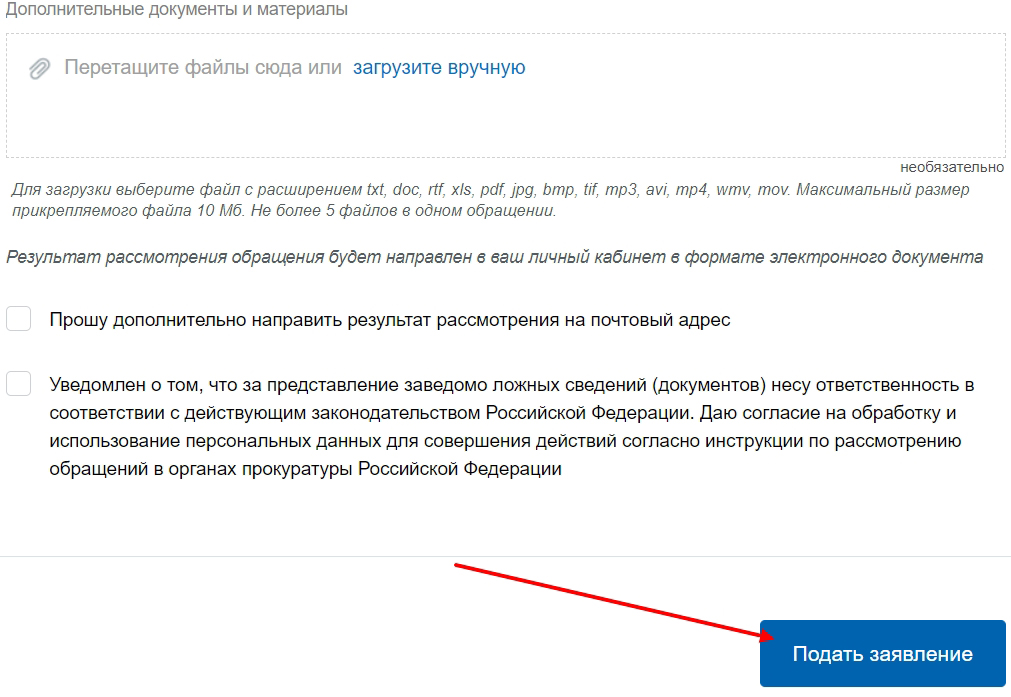 Дополнительные документы и материалы

Перетащите файлы сюда или загрузите вручную

необязательно

Для загрузки выберите файл с расширением txt, doc, rtf, xls, pdf, jpg, bmp, tif, mp3, avi, mp4, wmv, mov. Максимальный размер прикрепляемого файла 10 Мб. Не более 5 файлов в одном обращении.

Результат рассмотрения обращения будет направлен в ваш личный кабинет в формате электронного документа

Прошу дополнительно направить результат рассмотрения на почтовый адрес

Уведомлен о том, что за представление заведомо ложных сведений (документов) несу ответственность в соответствии с действующим законодательством Российской Федерации. Даю согласие на обработку и использование персональных данных для совершения действий согласно инструкции по рассмотрению обращений в органах прокуратуры Российской Федерации

Подать заявление